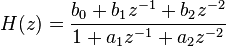 $H(z) = \frac{b_0 + b_1 z^{-1} + b_2 z^{-2}}{1 + a_1 z^{-1} + a_2 z^{-2}}$